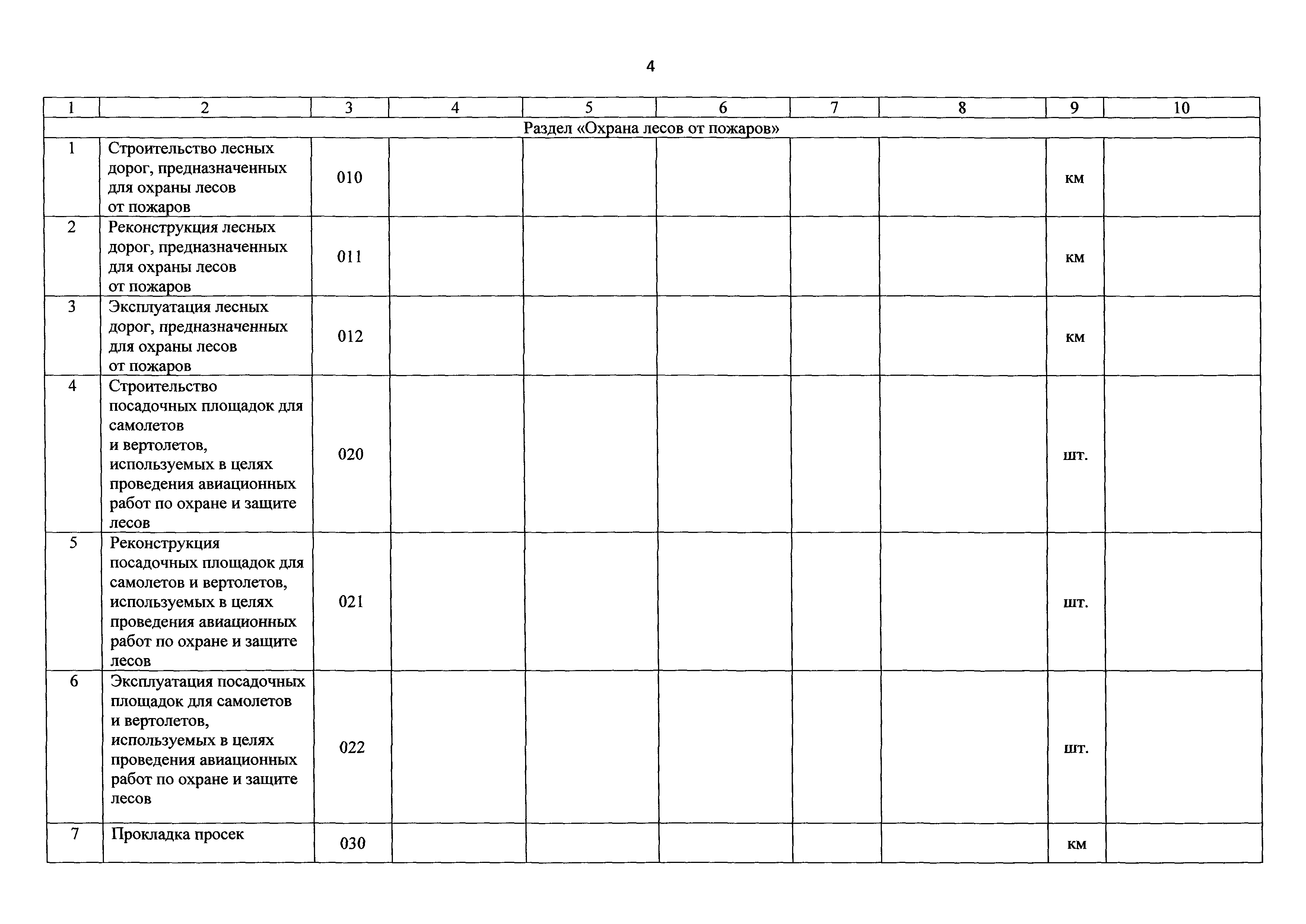 4

| 1 | 2 | 3 | 4 | 5 | 6 | 7 | 8 | 9 | 10 |
|---|---|---|---|---|---|---|---|---|---|
| Раздел «Охрана лесов от пожаров» | | | | | | | | | |
| 1 | Строительство лесных дорог, предназначенных для охраны лесов от пожаров | 010 | | | | | | км | |
| 2 | Реконструкция лесных дорог, предназначенных для охраны лесов от пожаров | 011 | | | | | | км | |
| 3 | Эксплуатация лесных дорог, предназначенных для охраны лесов от пожаров | 012 | | | | | | км | |
| 4 | Строительство посадочных площадок для самолетов и вертолетов, используемых в целях проведения авиационных работ по охране и защите лесов | 020 | | | | | | шт. | |
| 5 | Реконструкция посадочных площадок для самолетов и вертолетов, используемых в целях проведения авиационных работ по охране и защите лесов | 021 | | | | | | шт. | |
| 6 | Эксплуатация посадочных площадок для самолетов и вертолетов, используемых в целях проведения авиационных работ по охране и защите лесов | 022 | | | | | | шт. | |
| 7 | Прокладка просек | 030 | | | | | | км | |